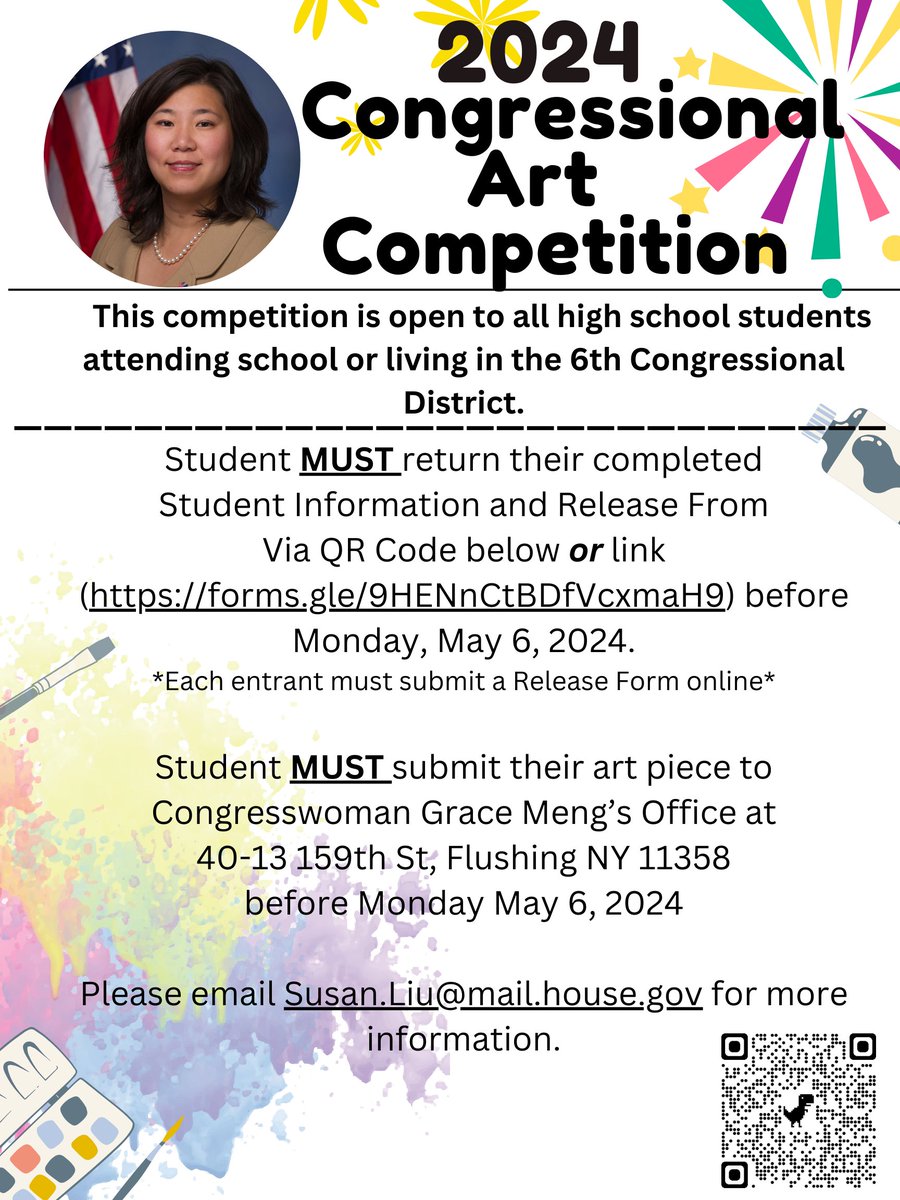 2024 Congressional Art Competition

This competition is open to all high school students attending school or living in the 6th Congressional District.

Student MUST return their completed Student Information and Release From Via QR Code below or link (https://forms.gle/9HENnCtBDfVcxmaH9) before Monday, May 6, 2024.
*Each entrant must submit a Release Form online*

Student MUST submit their art piece to Congresswoman Grace Meng's Office at 40-13 159th St, Flushing NY 11358 before Monday May 6, 2024

Please email Susan.Liu@mail.house.gov for more information.